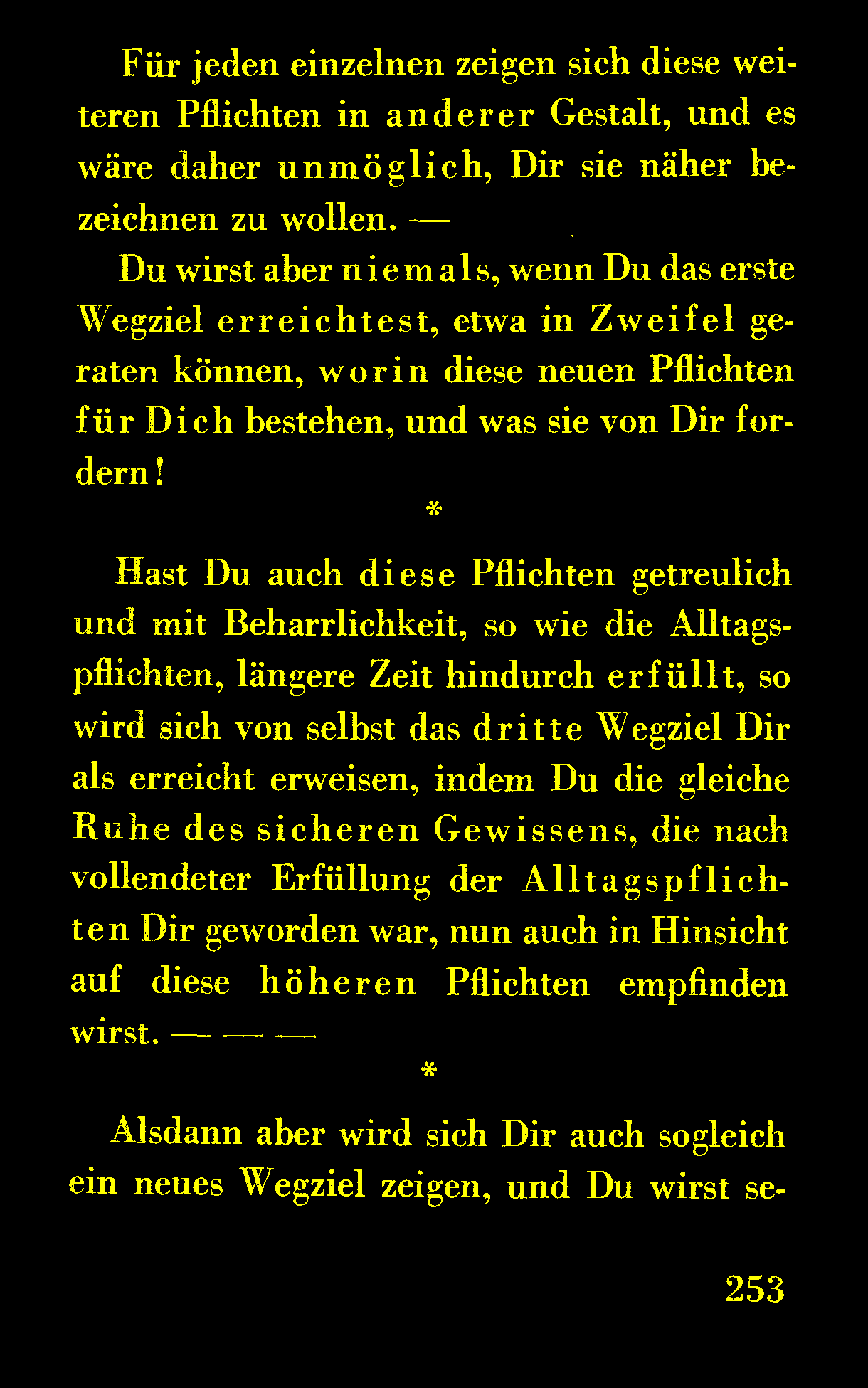 Für jeden einzelnen zeigen sich diese weiteren Pflichten in anderer Gestalt, und es wäre daher unmöglich, Dir sie näher bezeichnen zu wollen. —

Du wirst aber niemals, wenn Du das erste Wegziel erreichtest, etwa in Zweifel geraten können, worin diese neuen Pflichten für Dich bestehen, und was sie von Dir fordern!

*

Hast Du auch diese Pflichten getreulich und mit Beharrlichkeit, so wie die Alltagspflichten, längere Zeit hindurch erfüllt, so wird sich von selbst das dritte Wegziel Dir als erreicht erweisen, indem Du die gleiche Ruhe des sicheren Gewissens, die nach vollendeter Erfüllung der Alltagspflichten Dir geworden war, nun auch in Hinsicht auf diese höheren Pflichten empfinden wirst. — — —

*

Alsdann aber wird sich Dir auch sogleich ein neues Wegziel zeigen, und Du wirst se-

253